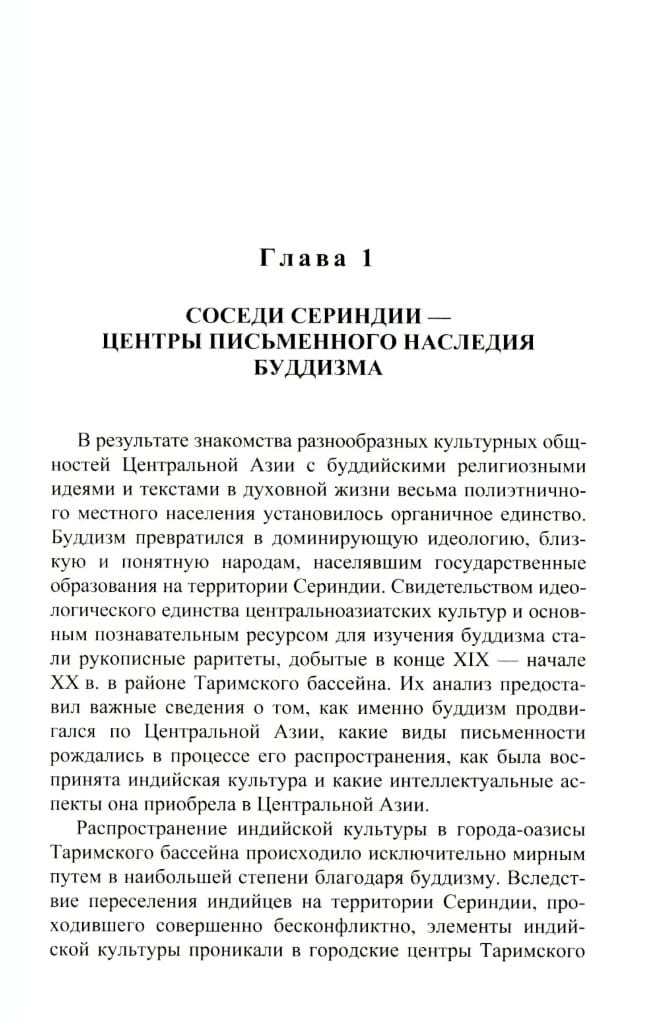 Глава 1

СОСЕДИ СЕРИНДИИ — ЦЕНТРЫ ПИСЬМЕННОГО НАСЛЕДИЯ БУДДИЗМА

В результате знакомства разнообразных культурных общностей Центральной Азии с буддийскими религиозными идеями и текстами в духовной жизни весьма полиэтничного местного населения установилось органичное единство. Буддизм превратился в доминирующую идеологию, близкую и понятную народам, населявшим государственные образования на территории Сериндии. Свидетельством идеологического единства центральноазиатских культур и основным познавательным ресурсом для изучения буддизма стали рукописные раритеты, добытые в конце XIX — начале XX в. в районе Таримского бассейна. Их анализ предоставил важные сведения о том, как именно буддизм продвигался по Центральной Азии, какие виды письменности рождались в процессе его распространения, как была воспринята индийская культура и какие интеллектуальные аспекты она приобрела в Центральной Азии.

Распространение индийской культуры в города-оазисы Таримского бассейна происходило исключительно мирным путем в наибольшей степени благодаря буддизму. Вследствие переселения индийцев на территории Сериндии, проходившего совершенно бесконфликтно, элементы индийской культуры проникали в городские центры Таримского